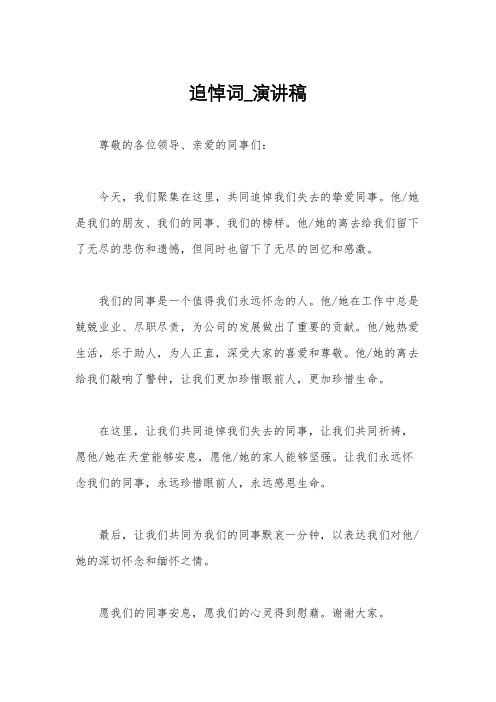 追悼词_演讲稿

尊敬的各位领导、亲爱的同事们：

今天，我们聚集在这里，共同追悼我们失去的挚爱同事。他/她是我们的朋友、我们的同事、我们的榜样。他/她的离去给我们留下了无尽的悲伤和遗憾，但同时也留下了无尽的回忆和感激。

我们的同事是一个值得我们永远怀念的人。他/她在工作中总是兢兢业业、尽职尽责，为公司的发展做出了重要的贡献。他/她热爱生活，乐于助人，为人正直，深受大家的喜爱和尊敬。他/她的离去给我们敲响了警钟，让我们更加珍惜眼前人，更加珍惜生命。

在这里，让我们共同追悼我们失去的同事，让我们共同祈祷，愿他/她在天堂能够安息，愿他/她的家人能够坚强。让我们永远怀念我们的同事，永远珍惜眼前人，永远感恩生命。

最后，让我们共同为我们的同事默哀一分钟，以表达我们对他/她的深切怀念和缅怀之情。

愿我们的同事安息，愿我们的心灵得到慰藉。谢谢大家。